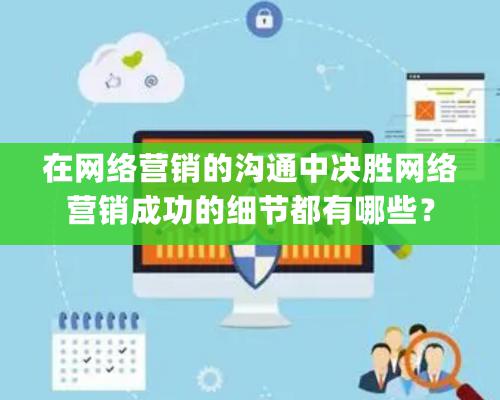 在网络营销的沟通中决胜网络营销成功的细节都有哪些？